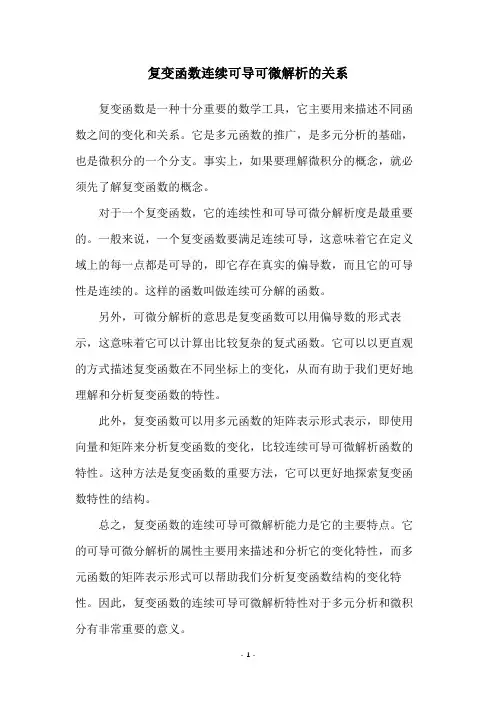 复变函数连续可导可微解析的关系

复变函数是一种十分重要的数学工具，它主要用来描述不同函数之间的变化和关系。它是多元函数的推广，是多元分析的基础，也是微积分的一个分支。事实上，如果要理解微积分的概念，就必须先了解复变函数的概念。

对于一个复变函数，它的连续性和可导可微分解析度是最重要的。一般来说，一个复变函数要满足连续可导，这意味着它在定义域上的每一点都是可导的，即它存在真实的偏导数，而且它的可导性是连续的。这样的函数叫做连续可分解的函数。

另外，可微分解析的意思是复变函数可以用偏导数的形式表示，这意味着它可以计算出比较复杂的复式函数。它可以以更直观的方式描述复变函数在不同坐标上的变化，从而有助于我们更好地理解和分析复变函数的特性。

此外，复变函数可以用多元函数的矩阵表示形式表示，即使用向量和矩阵来分析复变函数的变化，比较连续可导可微解析函数的特性。这种方法是复变函数的重要方法，它可以更好地探索复变函数特性的结构。

总之，复变函数的连续可导可微解析能力是它的主要特点。它的可导可微分解析的属性主要用来描述和分析它的变化特性，而多元函数的矩阵表示形式可以帮助我们分析复变函数结构的变化特性。因此，复变函数的连续可导可微解析特性对于多元分析和微积分有非常重要的意义。

- 1 -